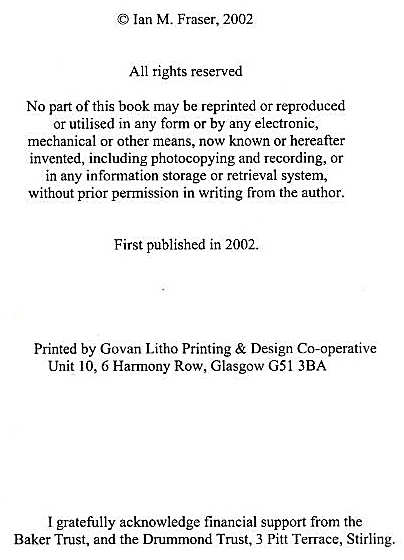 © Ian M. Fraser, 2002

All rights reserved

No part of this book may be reprinted or reproduced or utilised in any form or by any electronic, mechanical or other means, now known or hereafter invented, including photocopying and recording, or in any information storage or retrieval system, without prior permission in writing from the author.

First published in 2002.

Printed by Govan Litho Printing & Design Co-operative
Unit 10, 6 Harmony Row, Glasgow G51 3BA

I gratefully acknowledge financial support from the Baker Trust, and the Drummond Trust, 3 Pitt Terrace, Stirling.